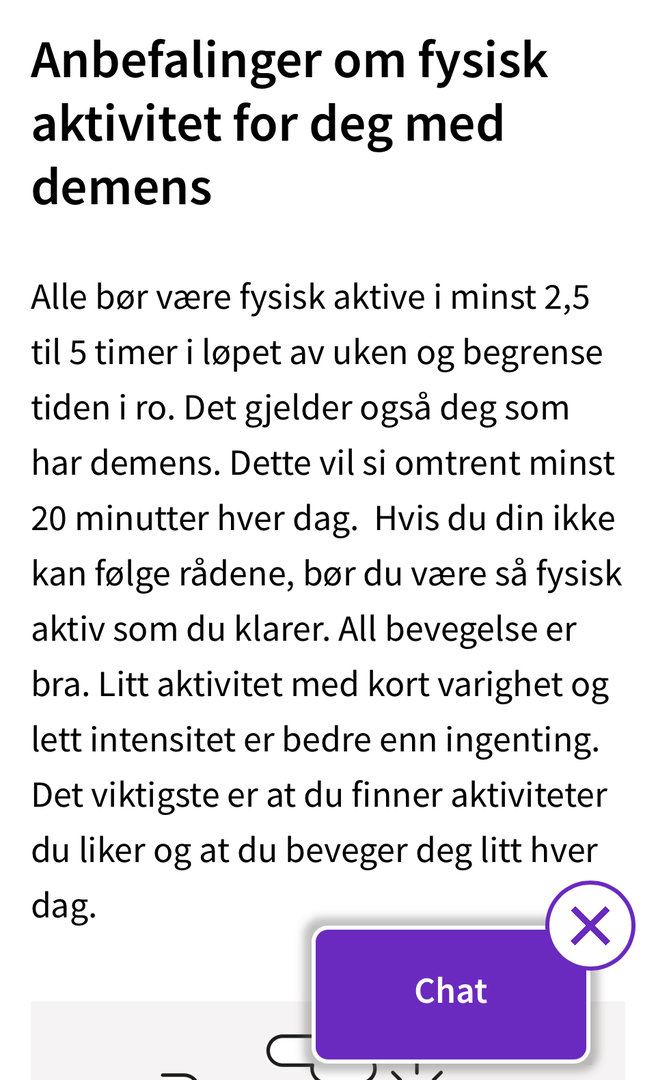 Anbefalinger om fysisk aktivitet for deg med demens

Alle bør være fysisk aktive i minst 2,5 til 5 timer i løpet av uken og begrense tiden i ro. Det gjelder også deg som har demens. Dette vil si omtrent minst 20 minutter hver dag.  Hvis du din ikke kan følge rådene, bør du være så fysisk aktiv som du klarer. All bevegelse er bra. Litt aktivitet med kort varighet og lett intensitet er bedre enn ingenting. Det viktigste er at du finner aktiviteter du liker og at du beveger deg litt hver dag.

Chat